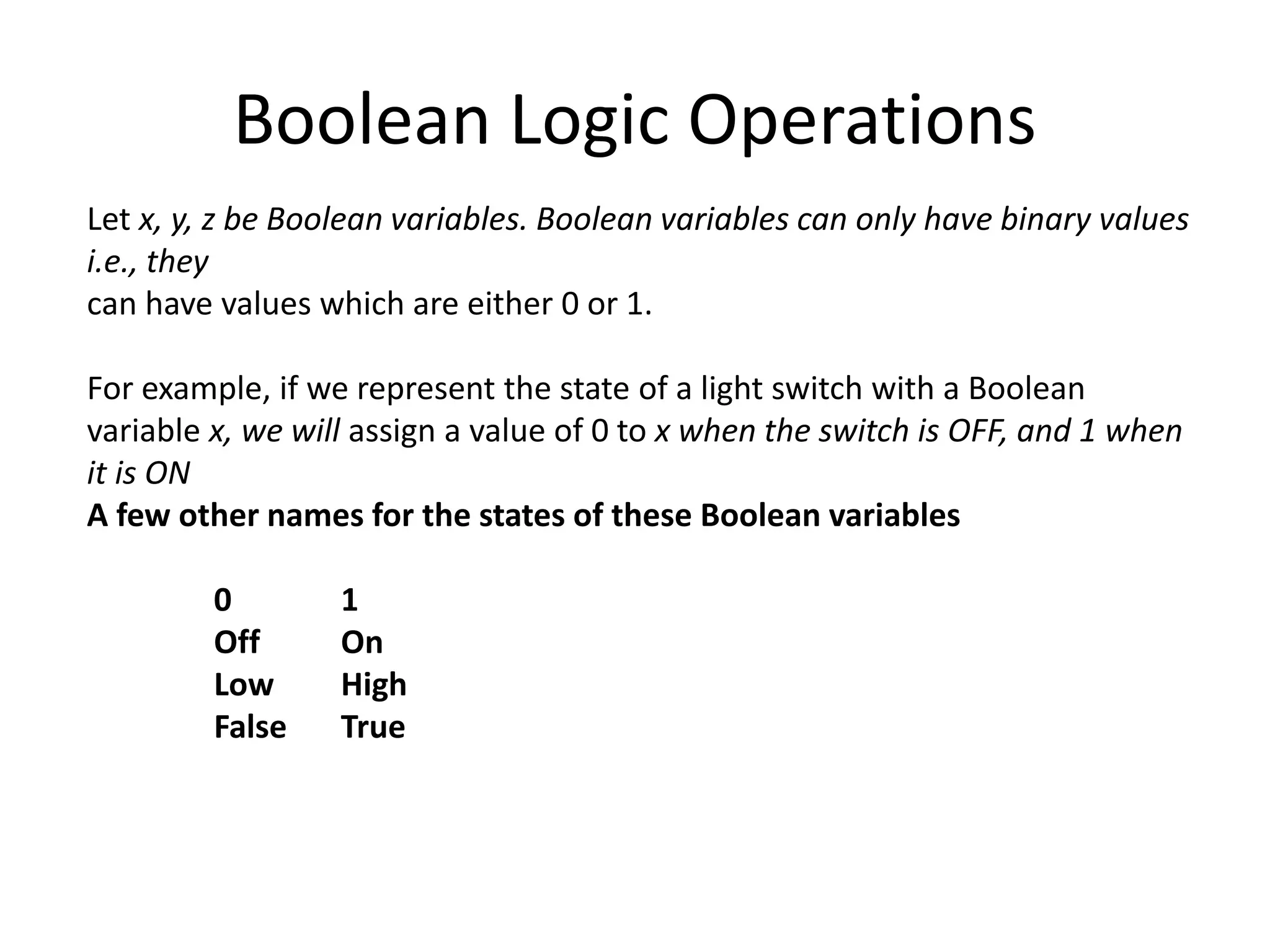 Boolean Logic Operations

Let x, y, z be Boolean variables. Boolean variables can only have binary values i.e., they
can have values which are either 0 or 1.

For example, if we represent the state of a light switch with a Boolean variable x, we will assign a value of 0 to x when the switch is OFF, and 1 when it is ON
A few other names for the states of these Boolean variables

| 0 | 1 |
|---|---|
| Off | On |
| Low | High |
| False | True |